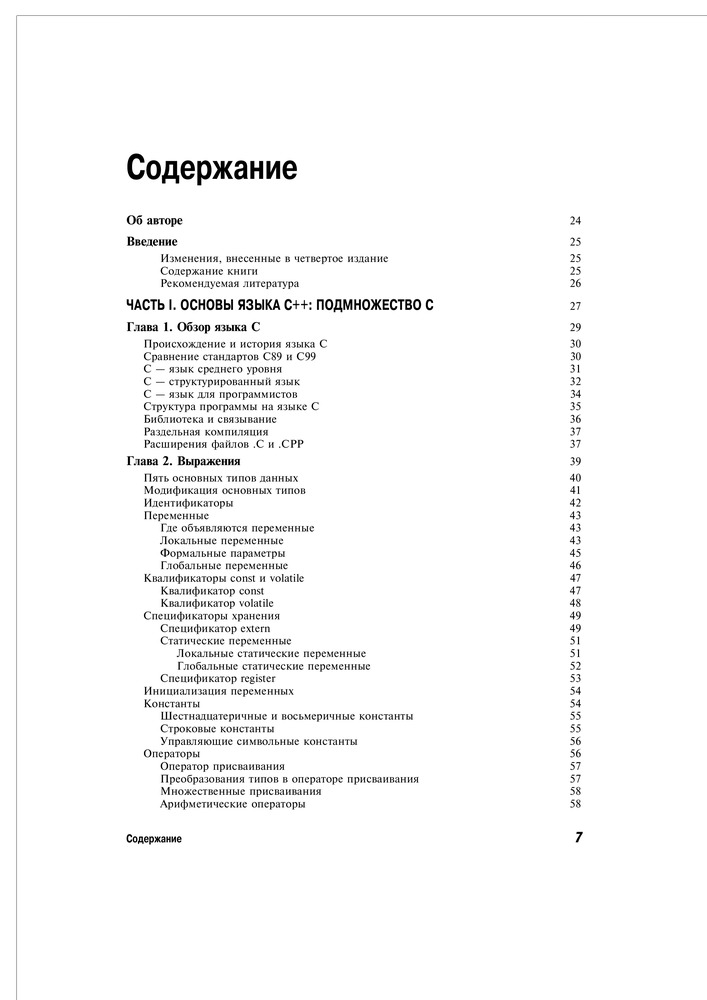 Содержание

Об авторе 24
Введение 25
Изменения, внесенные в четвертое издание 25
Содержание книги 25
Рекомендуемая литература 26

ЧАСТЬ I. ОСНОВЫ ЯЗЫКА C++: ПОДМНОЖЕСТВО C 27

Глава 1. Обзор языка C 29
Происхождение и история языка C 30
Сравнение стандартов C89 и C99 30
C — язык среднего уровня 31
C — структурированный язык 32
C — язык для программистов 34
Структура программы на языке C 35
Библиотека и связывание 36
Раздельная компиляция 37
Расширения файлов .C и .CPP 37

Глава 2. Выражения 39
Пять основных типов данных 40
Модификация основных типов 41
Идентификаторы 42
Переменные 43
Где объявляются переменные 43
Локальные переменные 43
Формальные параметры 45
Глобальные переменные 46
Квалификаторы const и volatile 47
Квалификатор const 47
Квалификатор volatile 48
Спецификаторы хранения 49
Спецификатор extern 49
Статические переменные 51
Локальные статические переменные 51
Глобальные статические переменные 52
Спецификатор register 53
Инициализация переменных 54
Константы 54
Шестнадцатеричные и восьмеричные константы 55
Строковые константы 55
Управляющие символьные константы 56
Операторы 56
Оператор присваивания 57
Преобразования типов в операторе присваивания 57
Множественные присваивания 58
Арифметические операторы 58

Содержание 7